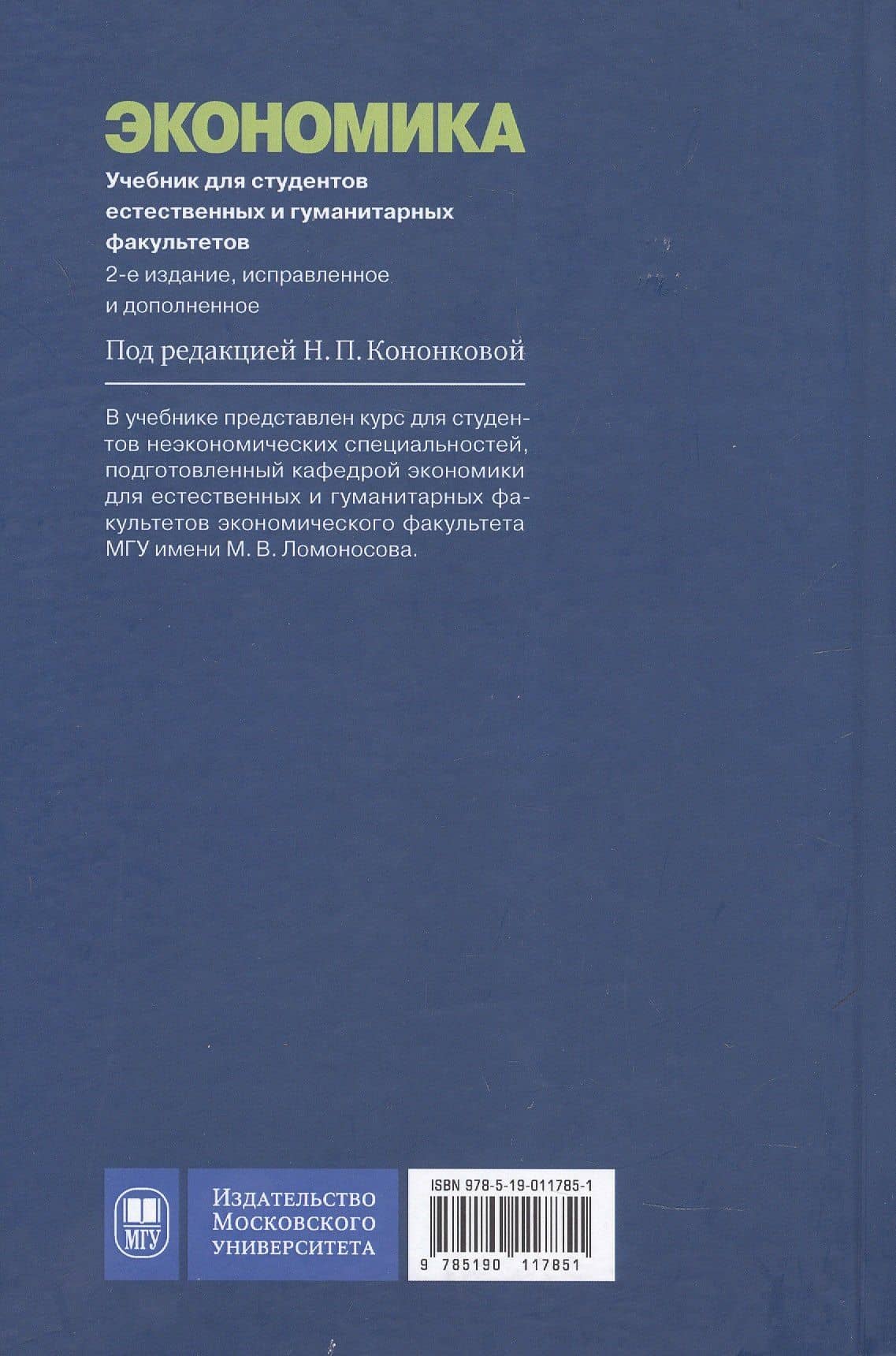 ЭКОНОМИКА

Учебник для студентов естественных и гуманитарных факультетов

2-е издание, исправленное и дополненное

Под редакцией Н. П. Кононковой

В учебнике представлен курс для студентов неэкономических специальностей, подготовленный кафедрой экономики для естественных и гуманитарных факультетов экономического факультета МГУ имени М. В. Ломоносова.

МГУ

Издательство Московского университета

ISBN 978-5-19-011785-1

9 785190 117851